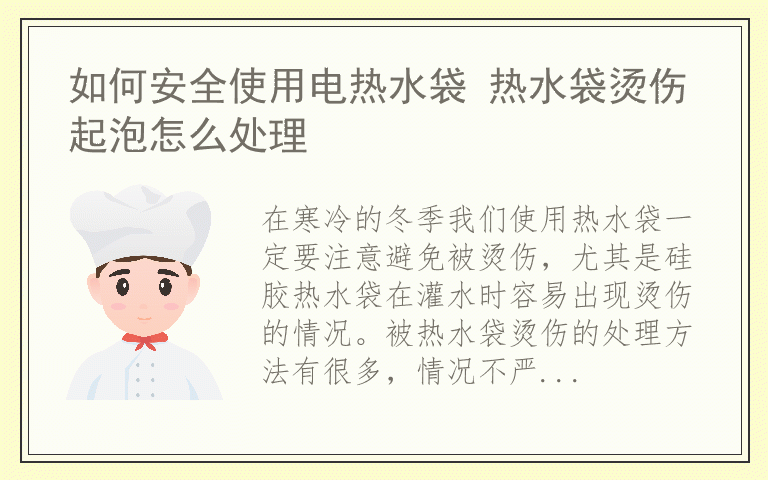 如何安全使用电热水袋 热水袋烫伤起泡怎么处理

在寒冷的冬季我们使用热水袋一定要注意避免被烫伤，尤其是硅胶热水袋在灌水时容易出现烫伤的情况。被热水袋烫伤的处理方法有很多，情况不严...